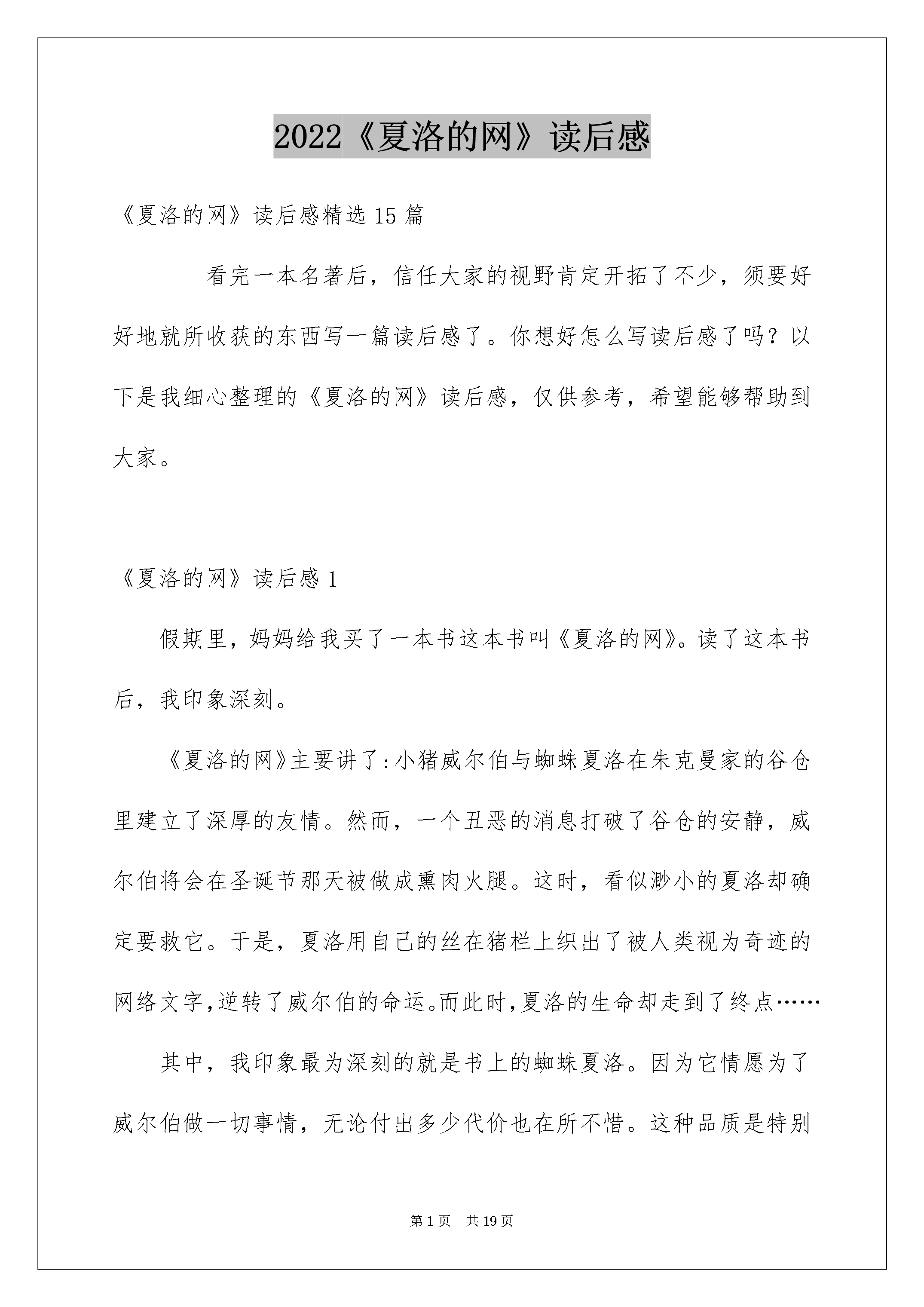 2022《夏洛的网》读后感

《夏洛的网》读后感精选15篇

看完一本名著后，信任大家的视野肯定开拓了不少，须要好好地就所收获的东西写一篇读后感了。你想好怎么写读后感了吗？以下是我细心整理的《夏洛的网》读后感，仅供参考，希望能够帮助到大家。

《夏洛的网》读后感1

假期里，妈妈给我买了一本书这本书叫《夏洛的网》。读了这本书后，我印象深刻。

《夏洛的网》主要讲了：小猪威尔伯与蜘蛛夏洛在朱克曼家的谷仓里建立了深厚的友情。然而，一个丑恶的消息打破了谷仓的安静，威尔伯将会在圣诞节那天被做成熏肉火腿。这时，看似渺小的夏洛却确定要救它。于是，夏洛用自己的丝在猪栏上织出了被人类视为奇迹的网络文字，逆转了威尔伯的命运。而此时，夏洛的生命却走到了终点……

其中，我印象最为深刻的就是书上的蜘蛛夏洛。因为它情愿为了威尔伯做一切事情，无论付出多少代价也在所不惜。这种品质是特别

第1页 共19页